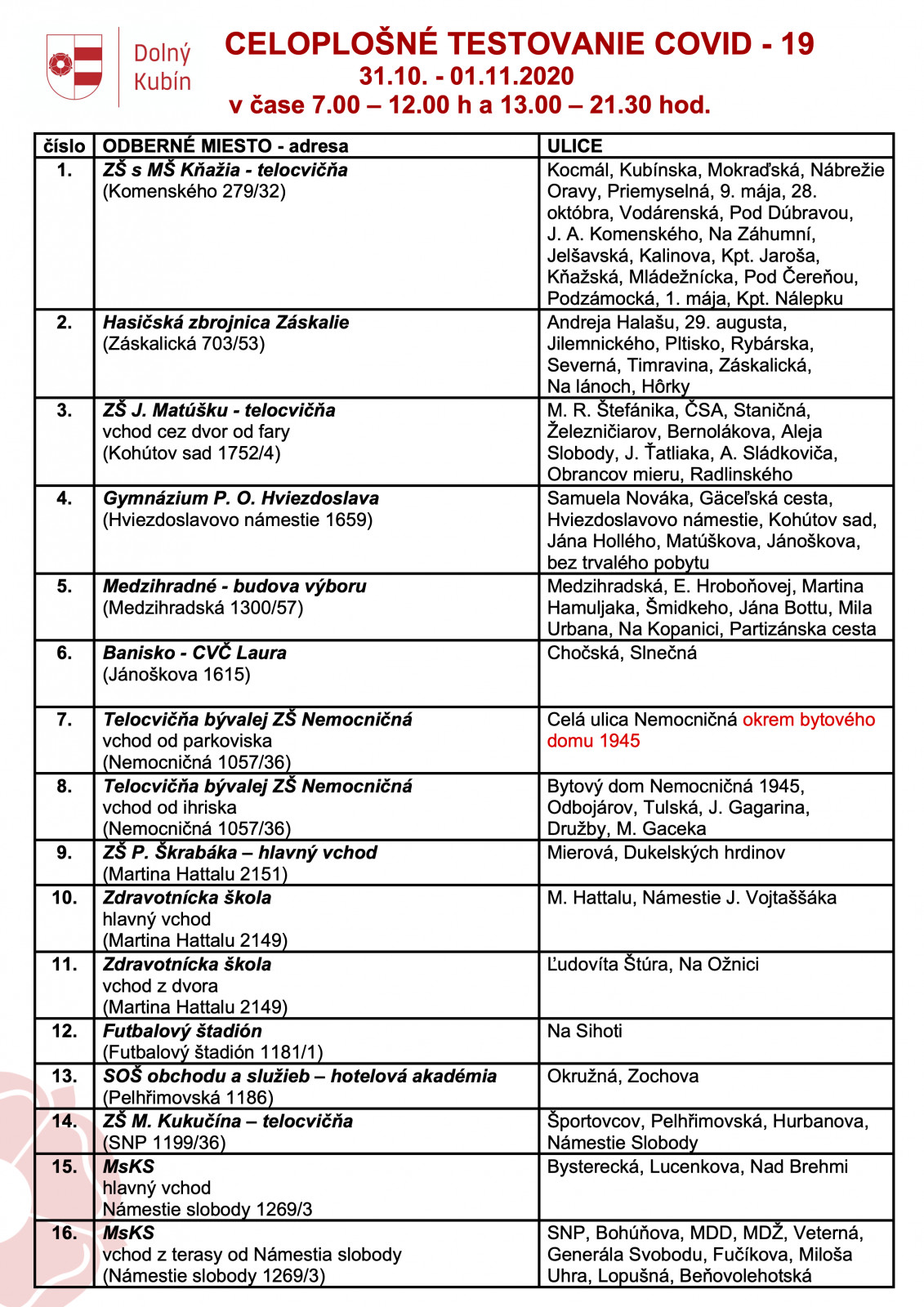 Dolný Kubín

CELOPLOŠNÉ TESTOVANIE COVID - 19
31.10. - 01.11.2020
v čase 7.00 – 12.00 h a 13.00 – 21.30 hod.

| číslo | ODBERNÉ MIESTO - adresa | ULICE |
|---|---|---|
| 1. | ZŠ s MŠ Kňažia - telocvičňa (Komenského 279/32) | Kocmál, Kubínska, Mokraďská, Nábrežie Oravy, Priemyselná, 9. mája, 28. októbra, Vodárenská, Pod Dúbravou, J. A. Komenského, Na Záhumní, Jelšavská, Kalinova, Kpt. Jaroša, Kňažská, Mládežnícka, Pod Čereňou, Podzámocká, 1. mája, Kpt. Nálepku |
| 2. | Hasičská zbrojnica Záskalie (Záskalická 703/53) | Andreja Halašu, 29. augusta, Jilemnického, Pltisko, Rybárska, Severná, Timravina, Záskalická, Na lánoch, Hôrky |
| 3. | ZŠ J. Matúšku - telocvičňa vchod cez dvor od fary (Kohútov sad 1752/4) | M. R. Štefánika, ČSA, Staničná, Železničiarov, Bernolákova, Aleja Slobody, J. Ťatliaka, A. Sládkoviča, Obrancov mieru, Radlinského |
| 4. | Gymnázium P. O. Hviezdoslava (Hviezdoslavovo námestie 1659) | Samuela Nováka, Gäceľská cesta, Hviezdoslavovo námestie, Kohútov sad, Jána Hollého, Matúškova, Jánoškova, bez trvalého pobytu |
| 5. | Medzihradné - budova výboru (Medzihradská 1300/57) | Medzihradská, E. Hroboňovej, Martina Hamuljaka, Šmidkeho, Jána Bottu, Mila Urbana, Na Kopanici, Partizánska cesta |
| 6. | Banisko - CVČ Laura (Jánoškova 1615) | Chočská, Slnečná |
| 7. | Telocvičňa bývalej ZŠ Nemocničná vchod od parkoviska (Nemocničná 1057/36) | Celá ulica Nemocničná okrem bytového domu 1945 |
| 8. | Telocvičňa bývalej ZŠ Nemocničná vchod od ihriska (Nemocničná 1057/36) | Bytový dom Nemocničná 1945, Odbojárov, Tulská, J. Gagarina, Družby, M. Gaceka |
| 9. | ZŠ P. Škrabáka – hlavný vchod (Martina Hattalu 2151) | Mierová, Dukelských hrdinov |
| 10. | Zdravotnícka škola hlavný vchod (Martina Hattalu 2149) | M. Hattalu, Námestie J. Vojtaššáka |
| 11. | Zdravotnícka škola vchod z dvora (Martina Hattalu 2149) | Ľudovíta Štúra, Na Ožnici |
| 12. | Futbalový štadión (Futbalový štadión 1181/1) | Na Sihoti |
| 13. | SOŠ obchodu a služieb – hotelová akadémia (Pelhřimovská 1186) | Okružná, Zochova |
| 14. | ZŠ M. Kukučína – telocvičňa (SNP 1199/36) | Športovcov, Pelhřimovská, Hurbanova, Námestie Slobody |
| 15. | MsKS hlavný vchod Námestie slobody 1269/3 | Bysterecká, Lucenkova, Nad Brehmi |
| 16. | MsKS vchod z terasy od Námestia slobody (Námestie slobody 1269/3) | SNP, Bohúňova, MDD, MDŽ, Veterná, Generála Svobodu, Fučíkova, Miloša Uhra, Lopušná, Beňovolehotská |